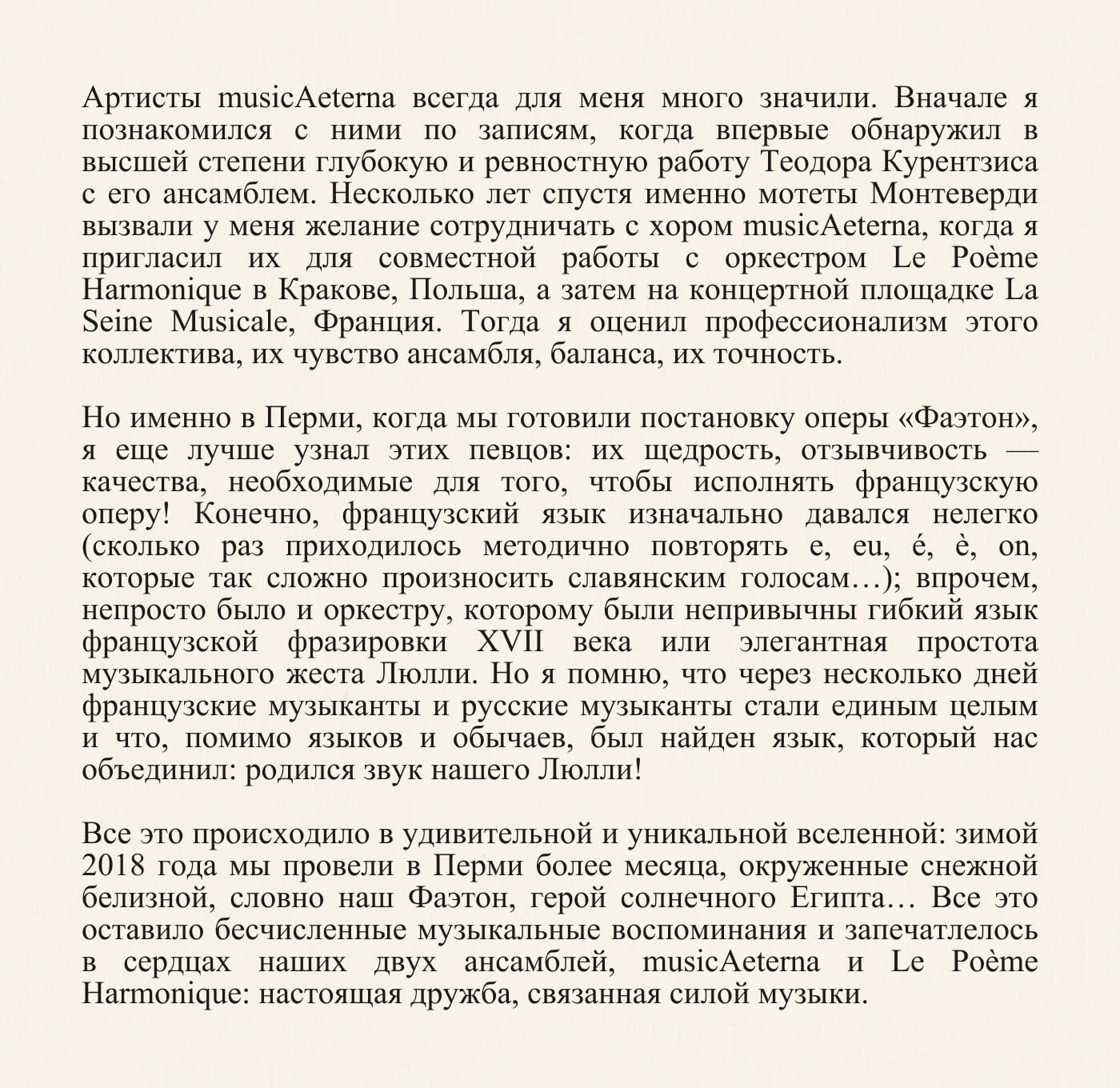 Артисты musicAeterna всегда для меня много значили. Вначале я познакомился с ними по записям, когда впервые обнаружил в высшей степени глубокую и ревностную работу Теодора Курентзиса с его ансамблем. Несколько лет спустя именно мотеты Монтеверди вызвали у меня желание сотрудничать с хором musicAeterna, когда я пригласил их для совместной работы с оркестром Le Poème Harmonique в Кракове, Польша, а затем на концертной площадке La Seine Musicale, Франция. Тогда я оценил профессионализм этого коллектива, их чувство ансамбля, баланса, их точность.

Но именно в Перми, когда мы готовили постановку оперы «Фаэтон», я еще лучше узнал этих певцов: их щедрость, отзывчивость — качества, необходимые для того, чтобы исполнять французскую оперу! Конечно, французский язык изначально давался нелегко (сколько раз приходилось методично повторять e, eu, é, è, on, которые так сложно произносить славянским голосам…); впрочем, непросто было и оркестру, которому были непривычны гибкий язык французской фразировки XVII века или элегантная простота музыкального жеста Люлли. Но я помню, что через несколько дней французские музыканты и русские музыканты стали единым целым и что, помимо языков и обычаев, был найден язык, который нас объединил: родился звук нашего Люлли!

Все это происходило в удивительной и уникальной вселенной: зимой 2018 года мы провели в Перми более месяца, окруженные снежной белизной, словно наш Фаэтон, герой солнечного Египта… Все это оставило бесчисленные музыкальные воспоминания и запечатлелось в сердцах наших двух ансамблей, musicAeterna и Le Poème Harmonique: настоящая дружба, связанная силой музыки.